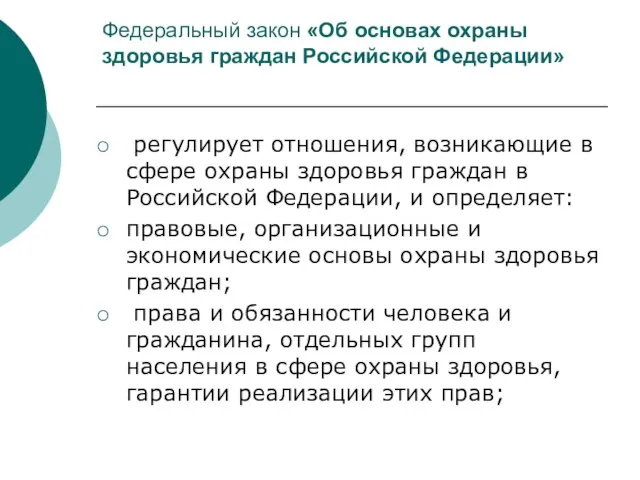 Федеральный закон «Об основах охраны здоровья граждан Российской Федерации»

○ регулирует отношения, возникающие в сфере охраны здоровья граждан в Российской Федерации, и определяет:

○ правовые, организационные и экономические основы охраны здоровья граждан;

○ права и обязанности человека и гражданина, отдельных групп населения в сфере охраны здоровья, гарантии реализации этих прав;